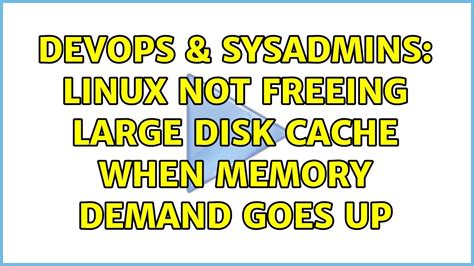 DEVOPS & SYSADMINS: LINUX NOT FREEING LARGE DISK CACHE WHEN MEMORY DEMAND GOES UP